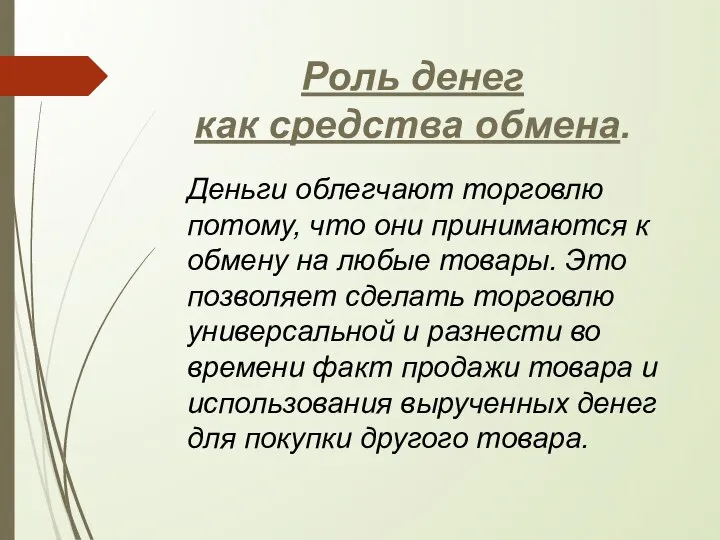 Роль денег как средства обмена.

Деньги облегчают торговлю потому, что они принимаются к обмену на любые товары. Это позволяет сделать торговлю универсальной и разнести во времени факт продажи товара и использования вырученных денег для покупки другого товара.